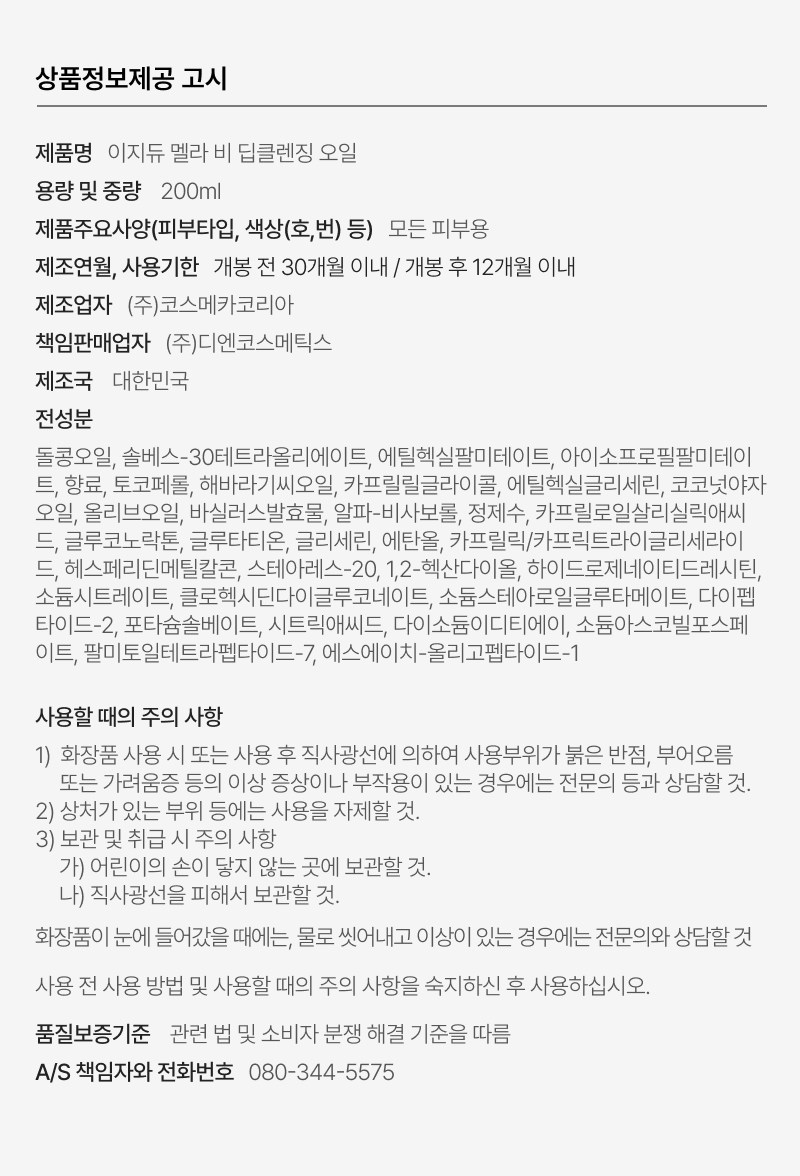 상품정보제공 고시

제품명 이지듀 멜라 비 딥클렌징 오일

용량 및 중량 200ml

제품주요사양(피부타입, 색상(호,번) 등) 모든 피부용

제조연월, 사용기한 개봉 전 30개월 이내 / 개봉 후 12개월 이내

제조업자 (주)코스메카코리아

책임판매업자 (주)디엔코스메틱스

제조국 대한민국

전성분

돌콩오일, 솔베스-30테트라올리에이트, 에틸헥실팔미테이트, 아이소프로필팔미테이트, 향료, 토코페롤, 해바라기씨오일, 카프릴릴글라이콜, 에틸헥실글리세린, 코코넛야자오일, 올리브오일, 바실러스발효물, 알파-비사보롤, 정제수, 카프릴로일살리실릭애씨드, 글루코노락톤, 글루타티온, 글리세린, 에탄올, 카프릴릭/카프릭트라이글리세라이드, 헤스페리딘메틸칼콘, 스테아레스-20, 1,2-헥산다이올, 하이드로제네이티드레시틴, 소듐시트레이트, 클로헥시딘다이글루코네이트, 소듐스테아로일글루타메이트, 다이펩타이드-2, 포타슘솔베이트, 시트릭애씨드, 다이소듐이디티에이, 소듐아스코빌포스페이트, 팔미토일테트라펩타이드-7, 에스에이치-올리고펩타이드-1

사용할 때의 주의 사항

1) 화장품 사용 시 또는 사용 후 직사광선에 의하여 사용부위가 붉은 반점, 부어오름 또는 가려움증 등의 이상 증상이나 부작용이 있는 경우에는 전문의 등과 상담할 것.
2) 상처가 있는 부위 등에는 사용을 자제할 것.
3) 보관 및 취급 시 주의 사항
가) 어린이의 손이 닿지 않는 곳에 보관할 것.
나) 직사광선을 피해서 보관할 것.

화장품이 눈에 들어갔을 때에는, 물로 씻어내고 이상이 있는 경우에는 전문의와 상담할 것

사용 전 사용 방법 및 사용할 때의 주의 사항을 숙지하신 후 사용하십시오.

품질보증기준 관련 법 및 소비자 분쟁 해결 기준을 따름

A/S 책임자와 전화번호 080-344-5575